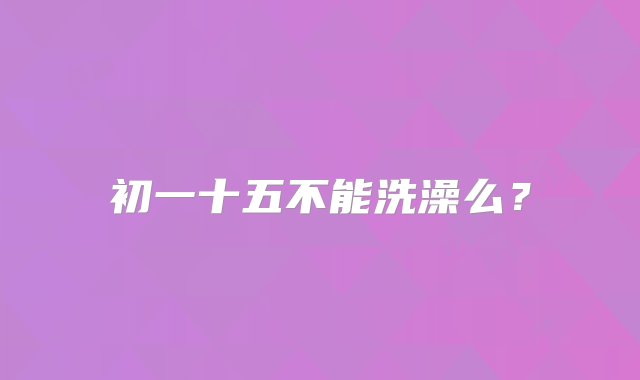 初一十五不能洗澡么？